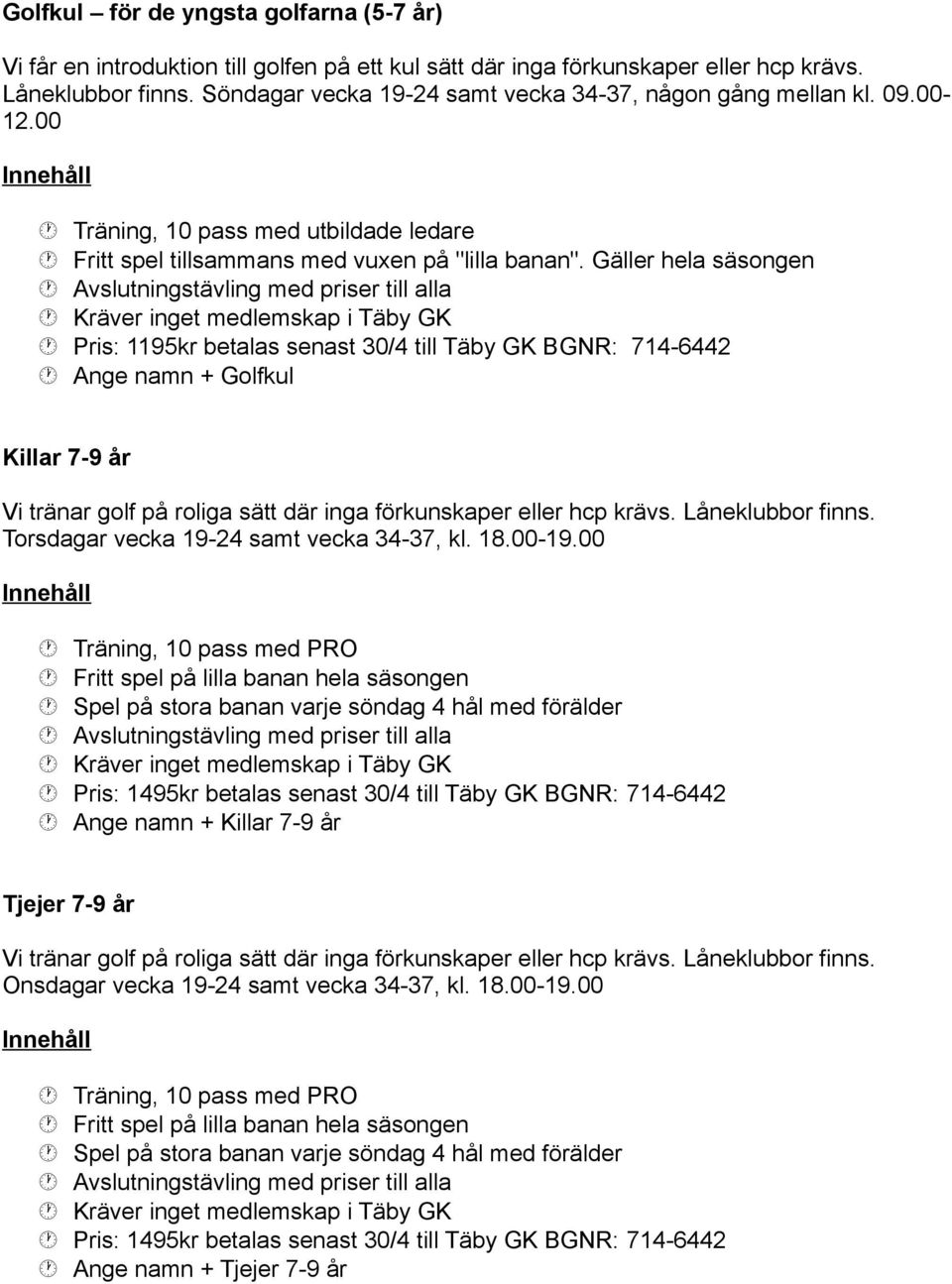 Golfkul – för de yngsta golfarna (5-7 år)

Vi får en introduktion till golfen på ett kul sätt där inga förkunskaper eller hcp krävs. Låneklubbor finns. Söndagar vecka 19-24 samt vecka 34-37, någon gång mellan kl. 09.00-12.00

Innehåll

Träning, 10 pass med utbildade ledare
Fritt spel tillsammans med vuxen på "lilla banan". Gäller hela säsongen
Avslutningstävling med priser till alla
Kräver inget medlemskap i Täby GK
Pris: 1195kr betalas senast 30/4 till Täby GK BGNR: 714-6442
Ange namn + Golfkul

Killar 7-9 år

Vi tränar golf på roliga sätt där inga förkunskaper eller hcp krävs. Låneklubbor finns. Torsdagar vecka 19-24 samt vecka 34-37, kl. 18.00-19.00

Innehåll

Träning, 10 pass med PRO
Fritt spel på lilla banan hela säsongen
Spel på stora banan varje söndag 4 hål med förälder
Avslutningstävling med priser till alla
Kräver inget medlemskap i Täby GK
Pris: 1495kr betalas senast 30/4 till Täby GK BGNR: 714-6442
Ange namn + Killar 7-9 år

Tjejer 7-9 år

Vi tränar golf på roliga sätt där inga förkunskaper eller hcp krävs. Låneklubbor finns. Onsdagar vecka 19-24 samt vecka 34-37, kl. 18.00-19.00

Innehåll

Träning, 10 pass med PRO
Fritt spel på lilla banan hela säsongen
Spel på stora banan varje söndag 4 hål med förälder
Avslutningstävling med priser till alla
Kräver inget medlemskap i Täby GK
Pris: 1495kr betalas senast 30/4 till Täby GK BGNR: 714-6442
Ange namn + Tjejer 7-9 år